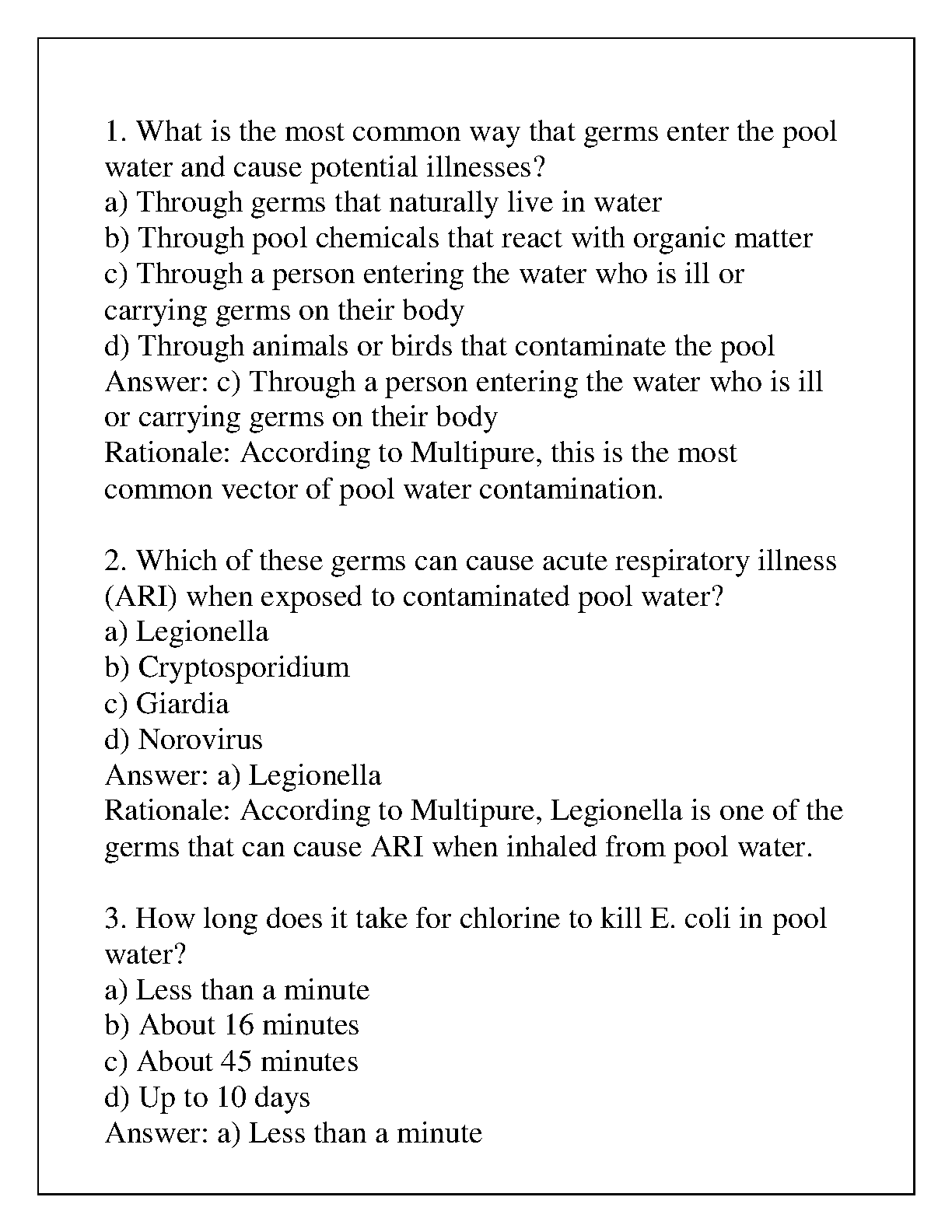 1. What is the most common way that germs enter the pool water and cause potential illnesses?
a) Through germs that naturally live in water
b) Through pool chemicals that react with organic matter
c) Through a person entering the water who is ill or carrying germs on their body
d) Through animals or birds that contaminate the pool
Answer: c) Through a person entering the water who is ill or carrying germs on their body
Rationale: According to Multipure, this is the most common vector of pool water contamination.

2. Which of these germs can cause acute respiratory illness (ARI) when exposed to contaminated pool water?
a) Legionella
b) Cryptosporidium
c) Giardia
d) Norovirus
Answer: a) Legionella
Rationale: According to Multipure, Legionella is one of the germs that can cause ARI when inhaled from pool water.

3. How long does it take for chlorine to kill E. coli in pool water?
a) Less than a minute
b) About 16 minutes
c) About 45 minutes
d) Up to 10 days
Answer: a) Less than a minute